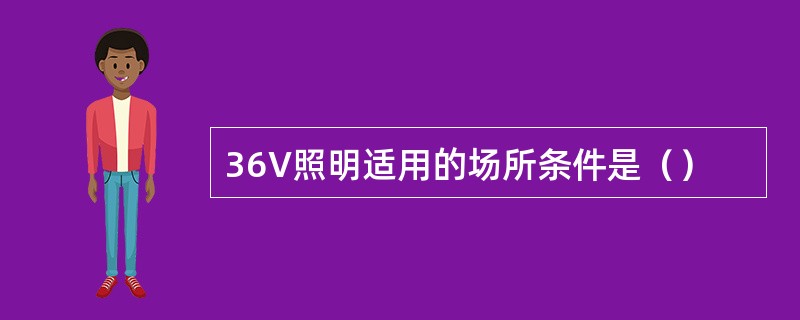 36V照明适用的场所条件是（）